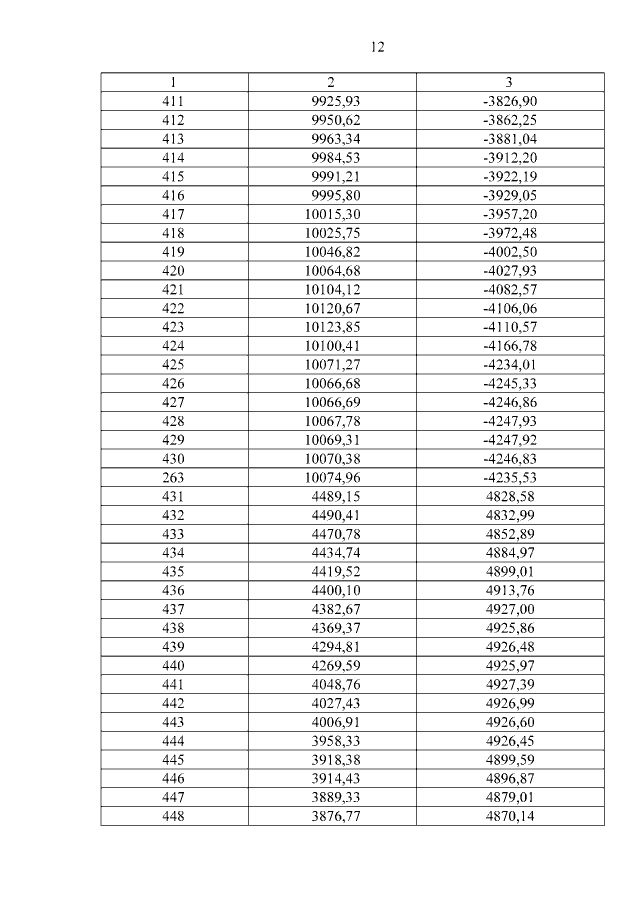 12

| 1 | 2 | 3 |
|---|---|---|
| 411 | 9925,93 | -3826,90 |
| 412 | 9950,62 | -3862,25 |
| 413 | 9963,34 | -3881,04 |
| 414 | 9984,53 | -3912,20 |
| 415 | 9991,21 | -3922,19 |
| 416 | 9995,80 | -3929,05 |
| 417 | 10015,30 | -3957,20 |
| 418 | 10025,75 | -3972,48 |
| 419 | 10046,82 | -4002,50 |
| 420 | 10064,68 | -4027,93 |
| 421 | 10104,12 | -4082,57 |
| 422 | 10120,67 | -4106,06 |
| 423 | 10123,85 | -4110,57 |
| 424 | 10100,41 | -4166,78 |
| 425 | 10071,27 | -4234,01 |
| 426 | 10066,68 | -4245,33 |
| 427 | 10066,69 | -4246,86 |
| 428 | 10067,78 | -4247,93 |
| 429 | 10069,31 | -4247,92 |
| 430 | 10070,38 | -4246,83 |
| 263 | 10074,96 | -4235,53 |
| 431 | 4489,15 | 4828,58 |
| 432 | 4490,41 | 4832,99 |
| 433 | 4470,78 | 4852,89 |
| 434 | 4434,74 | 4884,97 |
| 435 | 4419,52 | 4899,01 |
| 436 | 4400,10 | 4913,76 |
| 437 | 4382,67 | 4927,00 |
| 438 | 4369,37 | 4925,86 |
| 439 | 4294,81 | 4926,48 |
| 440 | 4269,59 | 4925,97 |
| 441 | 4048,76 | 4927,39 |
| 442 | 4027,43 | 4926,99 |
| 443 | 4006,91 | 4926,60 |
| 444 | 3958,33 | 4926,45 |
| 445 | 3918,38 | 4899,59 |
| 446 | 3914,43 | 4896,87 |
| 447 | 3889,33 | 4879,01 |
| 448 | 3876,77 | 4870,14 |